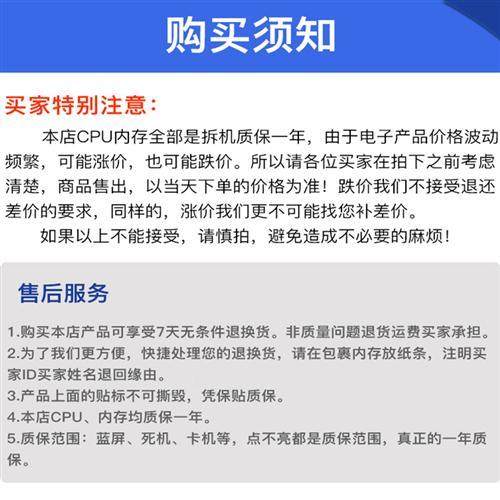 购买须知

买家特别注意：

本店CPU内存全部是拆机质保一年，由于电子产品价格波动频繁，可能涨价，也可能跌价。所以请各位买家在拍下之前考虑清楚，商品售出，以当天下单的价格为准！跌价我们不接受退还差价的要求，同样的，涨价我们更不可能找您补差价。

如果以上不能接受，请慎拍，避免造成不必要的麻烦！

售后服务

1.购买本店产品可享受7天无条件退换货。非质量问题退货运费买家承担。
2.为了我们更方便，快捷处理您的退换货，请在包裹内存放纸条，注明买家ID买家姓名退回缘由。
3.产品上面的贴标不可撕毁，凭保贴质保。
4.本店CPU、内存均质保一年。
5.质保范围：蓝屏、死机、卡机等，点不亮都是质保范围，真正的一年质保。